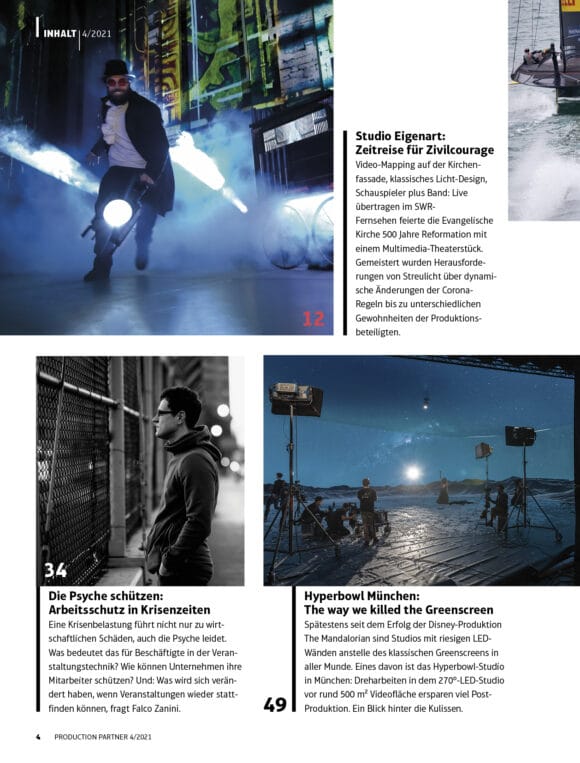 INHALT 4/2021

12

Studio Eigenart: Zeitreise für Zivilcourage
Video-Mapping auf der Kirchenfassade, klassisches Licht-Design, Schauspieler plus Band: Live übertragen im SWR-Fernsehen feierte die Evangelische Kirche 500 Jahre Reformation mit einem Multimedia-Theaterstück. Gemeistert wurden Herausforderungen von Streulicht über dynamische Änderungen der Corona-Regeln bis zu unterschiedlichen Gewohnheiten der Produktionsbeteiligten.

34

Die Psyche schützen: Arbeitsschutz in Krisenzeiten
Eine Krisenbelastung führt nicht nur zu wirtschaftlichen Schäden, auch die Psyche leidet. Was bedeutet das für Beschäftigte in der Veranstaltungstechnik? Wie können Unternehmen ihre Mitarbeiter schützen? Und: Was wird sich verändert haben, wenn Veranstaltungen wieder stattfinden können, fragt Falco Zanini.

49

Hyperbowl München: The way we killed the Greenscreen
Spätestens seit dem Erfolg der Disney-Produktion The Mandalorian sind Studios mit riesigen LED-Wänden anstelle des klassischen Greenscreens in aller Munde. Eines davon ist das Hyperbowl-Studio in München: Dreharbeiten in dem 270°-LED-Studio vor rund 500 m² Videofläche ersparen viel Post-Produktion. Ein Blick hinter die Kulissen.

4 PRODUCTION PARTNER 4/2021